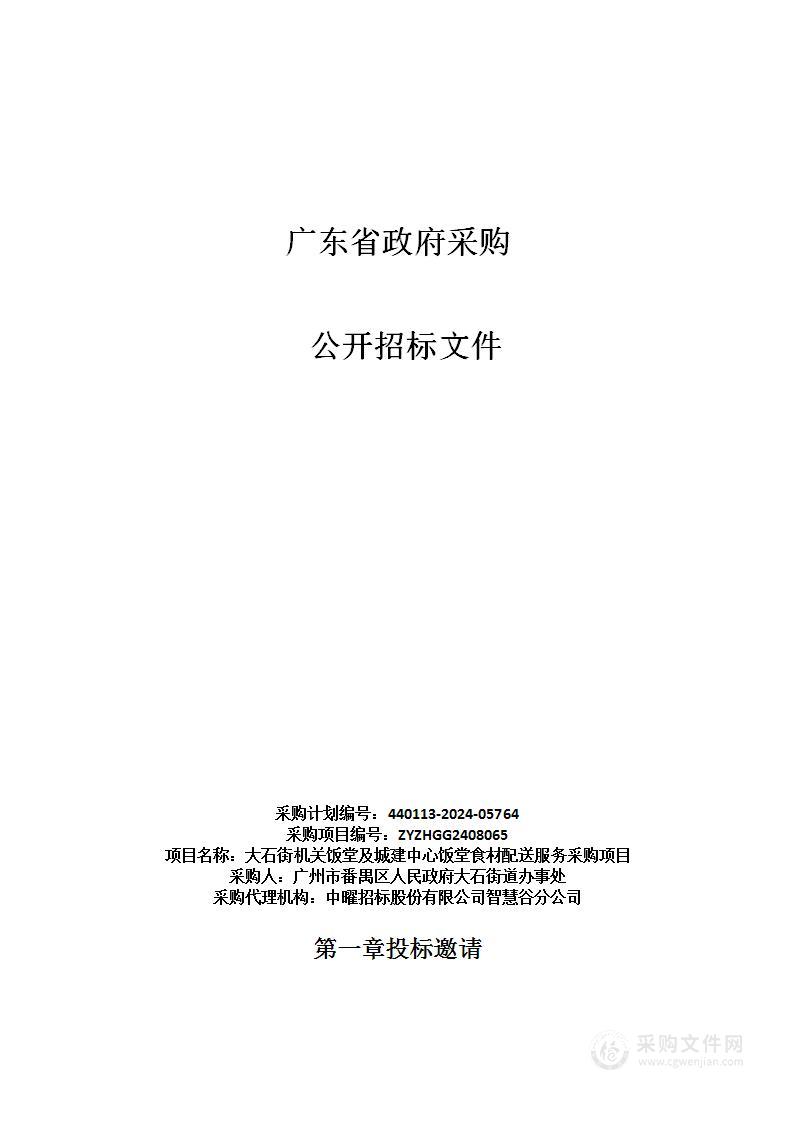 广东省政府采购

公开招标文件

采购计划编号：440113-2024-05764
采购项目编号：ZYZHGG2408065
项目名称：大石街机关饭堂及城建中心饭堂食材配送服务采购项目
采购人：广州市番禺区人民政府大石街道办事处
采购代理机构：中曜招标股份有限公司智慧谷分公司

第一章投标邀请

采购文件网
www.cgwenjian.com